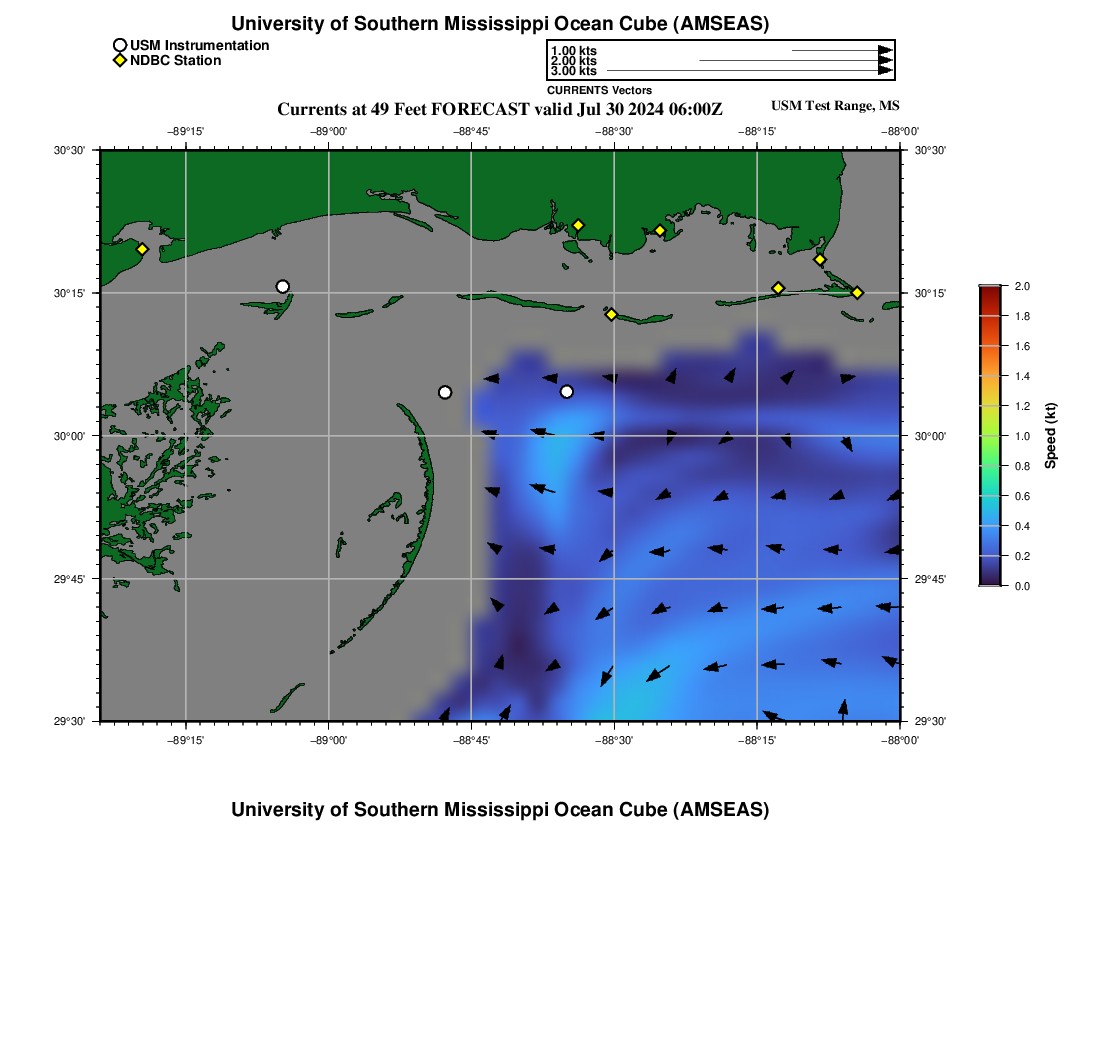 University of Southern Mississippi Ocean Cube (AMSEAS)

USM Instrumentation
NDBC Station

1.00 kts
2.00 kts
3.00 kts
CURRENTS Vectors

Currents at 49 Feet FORECAST valid Jul 30 2024 06:00Z

USM Test Range, MS

−89°15' −89°00' −88°45' −88°30' −88°15' −88°00'

30°30' 30°15' 30°00' 29°45' 29°30'

30°30' 30°15' 30°00' 29°45' 29°30'

−89°15' −89°00' −88°45' −88°30' −88°15' −88°00'

2.0 1.8 1.6 1.4 1.2 1.0 0.8 0.6 0.4 0.2 0.0

Speed (kt)

University of Southern Mississippi Ocean Cube (AMSEAS)